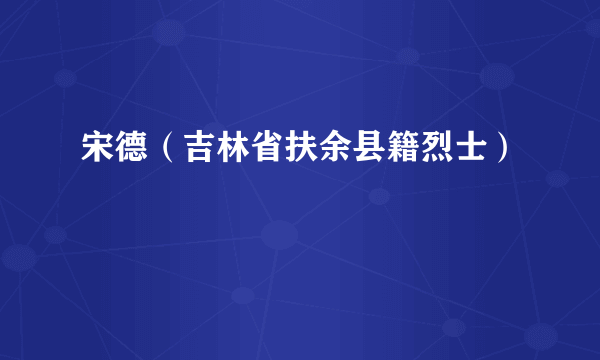 宋德（吉林省扶余县籍烈士）